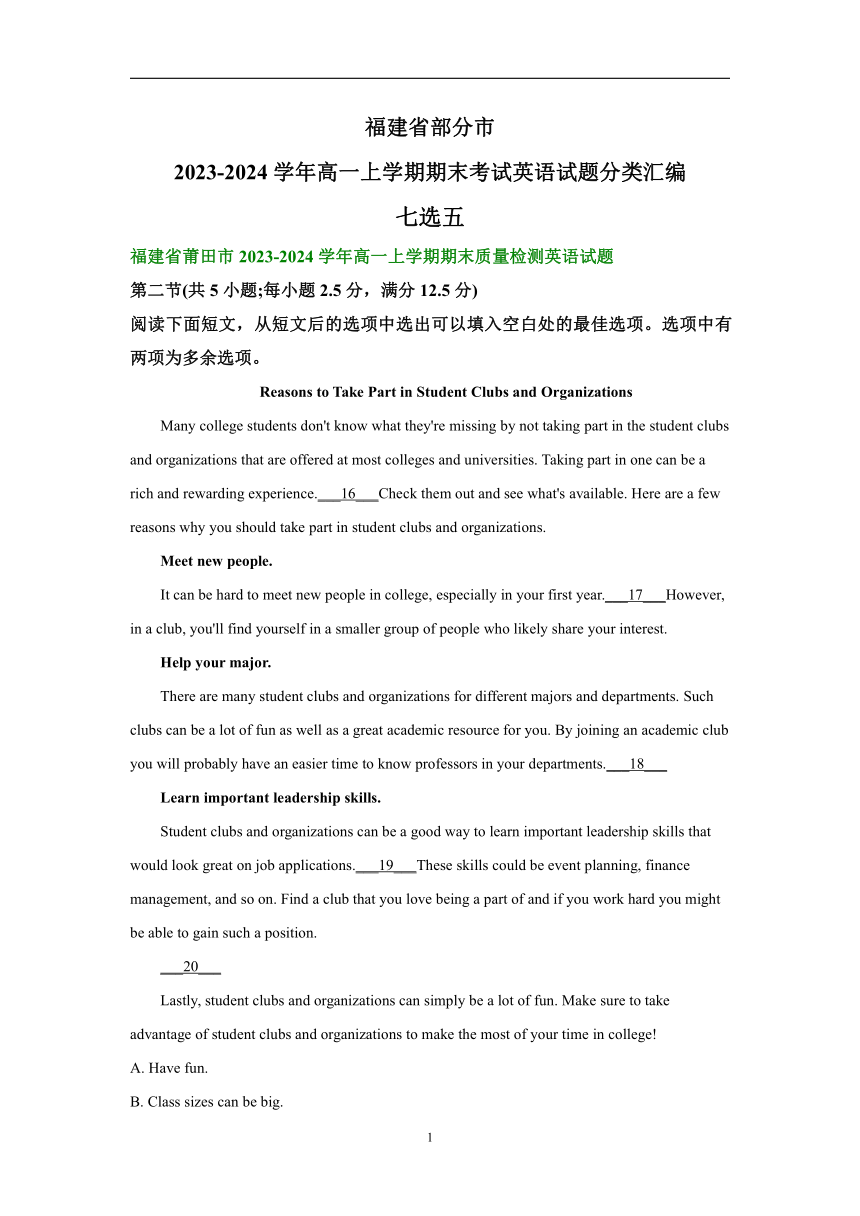 福建省部分市

2023-2024 学年高一上学期期末考试英语试题分类汇编

七选五

福建省莆田市 2023-2024 学年高一上学期期末质量检测英语试题

第二节(共 5 小题;每小题 2.5 分，满分 12.5 分)

阅读下面短文，从短文后的选项中选出可以填入空白处的最佳选项。选项中有两项为多余选项。

Reasons to Take Part in Student Clubs and Organizations

Many college students don't know what they're missing by not taking part in the student clubs and organizations that are offered at most colleges and universities. Taking part in one can be a rich and rewarding experience.___16___Check them out and see what's available. Here are a few reasons why you should take part in student clubs and organizations.

Meet new people.

It can be hard to meet new people in college, especially in your first year.___17___However, in a club, you'll find yourself in a smaller group of people who likely share your interest.

Help your major.

There are many student clubs and organizations for different majors and departments. Such clubs can be a lot of fun as well as a great academic resource for you. By joining an academic club you will probably have an easier time to know professors in your departments.___18___

Learn important leadership skills.

Student clubs and organizations can be a good way to learn important leadership skills that would look great on job applications.___19___These skills could be event planning, finance management, and so on. Find a club that you love being a part of and if you work hard you might be able to gain such a position.

___20___

Lastly, student clubs and organizations can simply be a lot of fun. Make sure to take advantage of student clubs and organizations to make the most of your time in college!

A. Have fun.

B. Class sizes can be big.

1